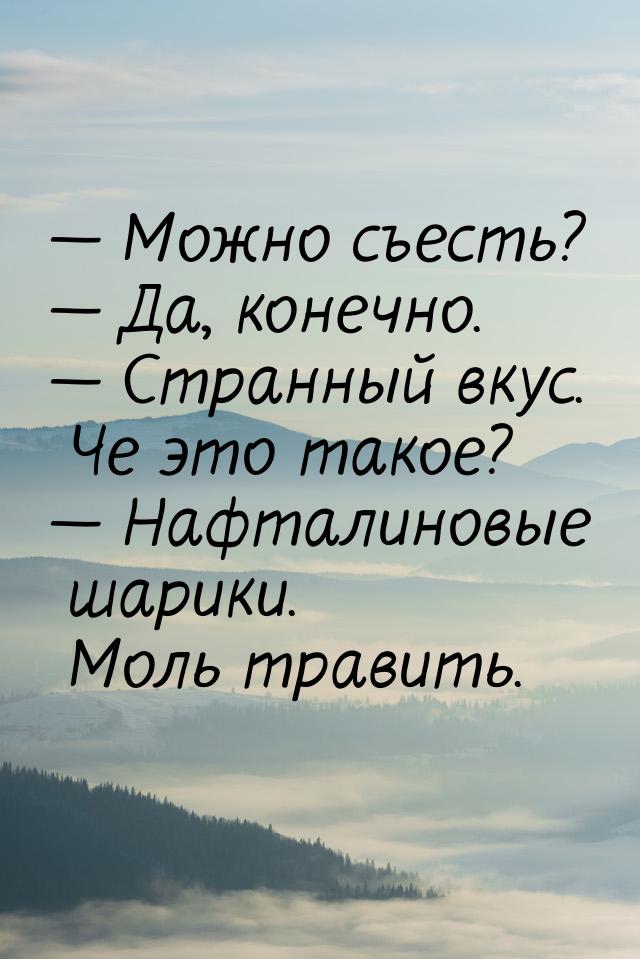 — Можно съесть?
— Да, конечно.
— Странный вкус. Че это такое?
— Нафталиновые шарики. Моль травить.